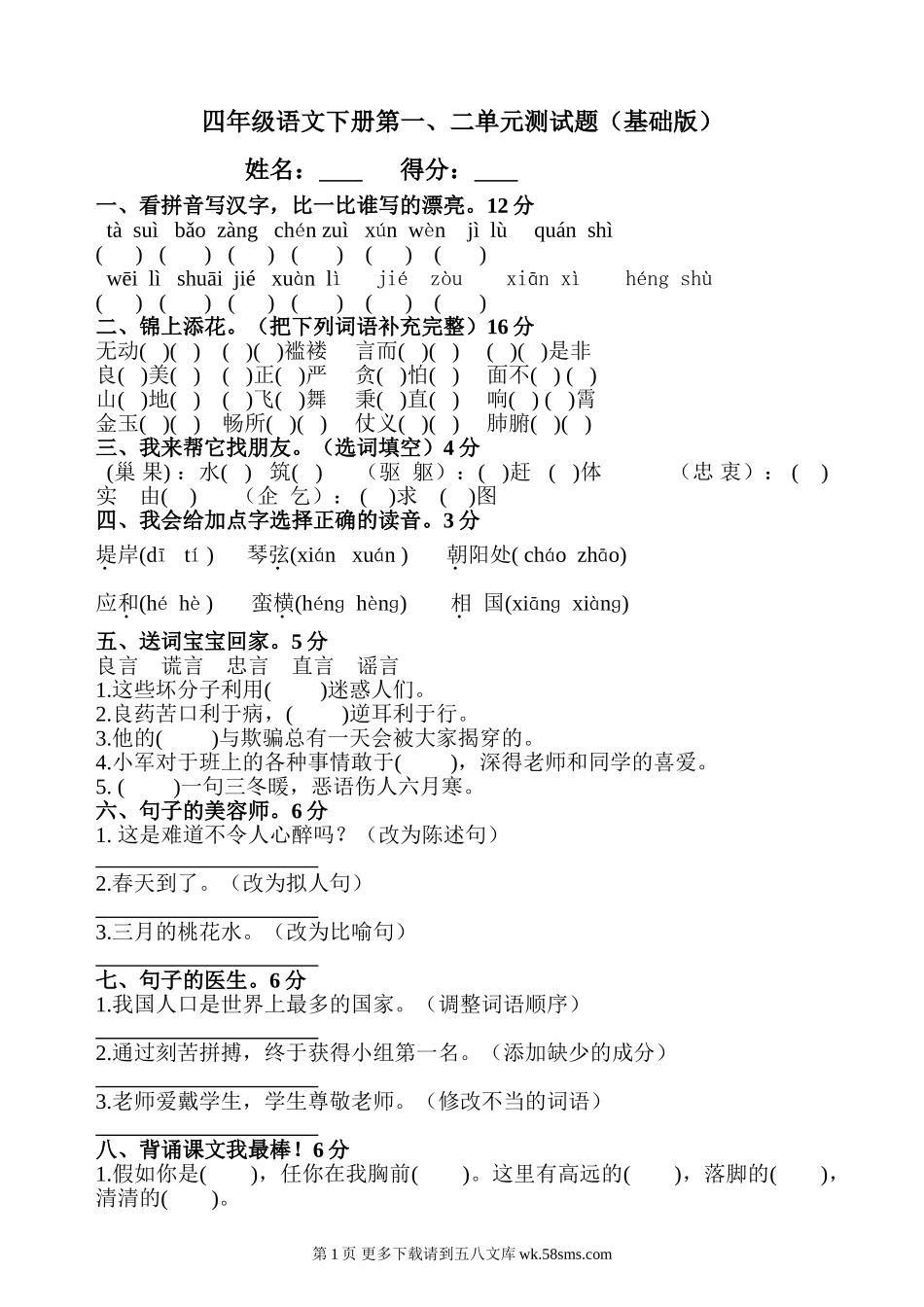 四年级语文下册第一、二单元测试题（基础版）

姓名：____ 得分：____

一、看拼音写汉字，比一比谁写的漂亮。12 分

tà suì bǎo zàng chén zuì xún wèn jì lù quán shì

( ) ( ) ( ) ( ) ( ) ( )

wēi lì shuāi jié xuàn lì jié zòu xiān xì héng shù

( ) ( ) ( ) ( ) ( ) ( )

二、锦上添花。（把下列词语补充完整）16 分

无动( )( ) ( )( )褴褛 言而( )( ) ( )( )是非

良( )美( ) ( )正( )严 贪( )怕( ) 面不( ) ( )

山( )地( ) ( )飞( )舞 秉( )直( ) 响( ) ( )霄

金玉( )( ) 畅所( )( ) 仗义( )( ) 肺腑( )( )

三、我来帮它找朋友。（选词填空）4 分

(巢 果)：水( ) 筑( ) (驱 躯)：( )赶 ( )体 (忠 衷)：( )实 由( ) (企 乞)：( )求 ( )图

四、我会给加点字选择正确的读音。3 分

堤岸(dī tí ) 琴弦(xián xuán ) 朝阳处( cháo zhāo)

应和(hé hè ) 蛮横(héng hèng) 相 国(xiāng xiàng)

五、送词宝宝回家。5 分

良言 谎言 忠言 直言 谣言

1.这些坏分子利用( )迷惑人们。

2.良药苦口利于病，( )逆耳利于行。

3.他的( )与欺骗总有一天会被大家揭穿的。

4.小军对于班上的各种事情敢于( )，深得老师和同学的喜爱。

5. ( )一句三冬暖，恶语伤人六月寒。

六、句子的美容师。6 分

1. 这是难道不令人心醉吗？（改为陈述句）

2.春天到了。（改为拟人句）

3.三月的桃花水。（改为比喻句）

七、句子的医生。6 分

1.我国人口是世界上最多的国家。（调整词语顺序）

2.通过刻苦拼搏，终于获得小组第一名。（添加缺少的成分）

3.老师爱戴学生，学生尊敬老师。（修改不当的词语）

八、背诵课文我最棒！6 分

1.假如你是( )，任你在我胸前( )。这里有高远的( )，落脚的( )，清清的( )。

第 1 页 更多下载请到五八文库 wk.58sms.com